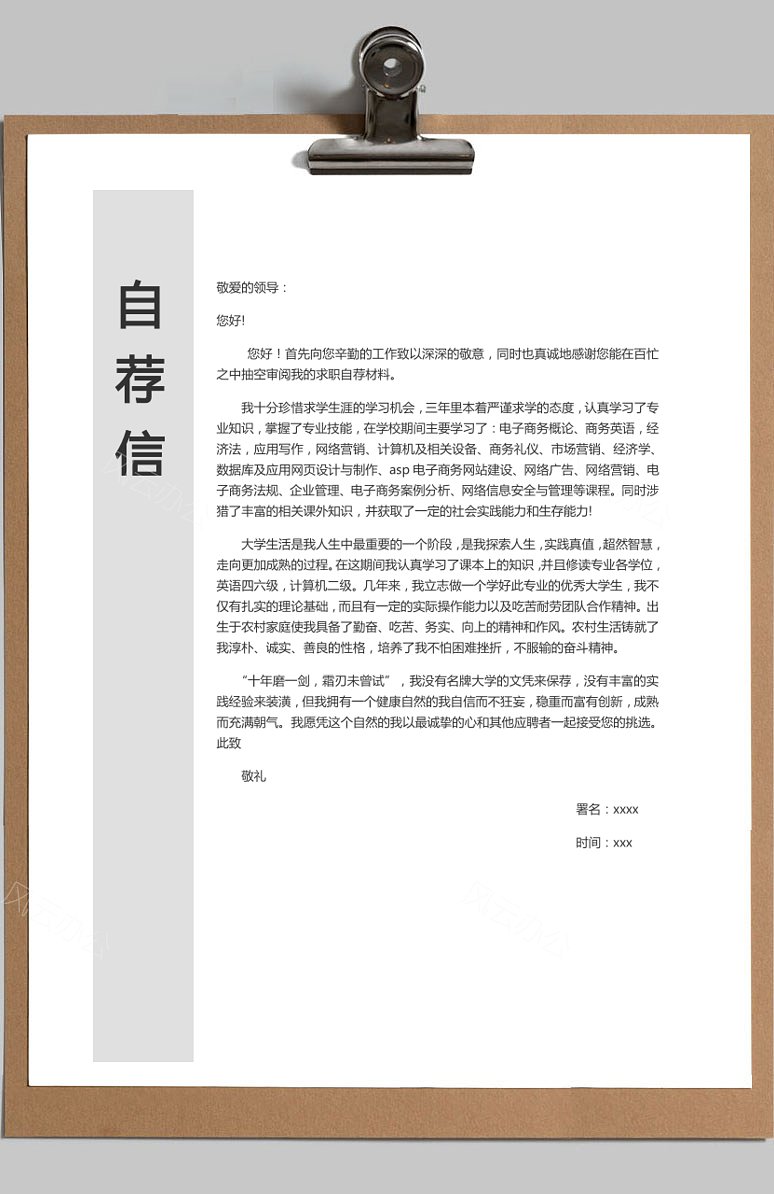 自荐信

敬爱的领导：

您好!

您好！首先向您辛勤的工作致以深深的敬意，同时也真诚地感谢您能在百忙之中抽空审阅我的求职自荐材料。

我十分珍惜求学生涯的学习机会，三年里本着严谨求学的态度，认真学习了专业知识，掌握了专业技能，在学校期间主要学习了：电子商务概论、商务英语，经济法，应用写作，网络营销、计算机及相关设备、商务礼仪、市场营销、经济学、数据库及应用网页设计与制作、asp 电子商务网站建设、网络广告、网络营销、电子商务法规、企业管理、电子商务案例分析、网络信息安全与管理等课程。同时涉猎了丰富的相关课外知识，并获取了一定的社会实践能力和生存能力!

大学生活是我人生中最重要的一个阶段，是我探索人生，实践真值，超然智慧，走向更加成熟的过程。在这期间我认真学习了课本上的知识，并且修读专业各学位，英语四六级，计算机二级。几年来，我立志做一个学好此专业的优秀大学生，我不仅有扎实的理论基础，而且有一定的实际操作能力以及吃苦耐劳团队合作精神。出生于农村家庭使我具备了勤奋、吃苦、务实、向上的精神和作风。农村生活铸就了我淳朴、诚实、善良的性格，培养了我不怕困难挫折，不服输的奋斗精神。

“十年磨一剑，霜刃未曾试”，我没有名牌大学的文凭来保荐，没有丰富的实践经验来装潢，但我拥有一个健康自然的我自信而不狂妄，稳重而富有创新，成熟而充满朝气。我愿凭这个自然的我以最诚挚的心和其他应聘者一起接受您的挑选。
此致

敬礼

署名：xxxx

时间：xxx